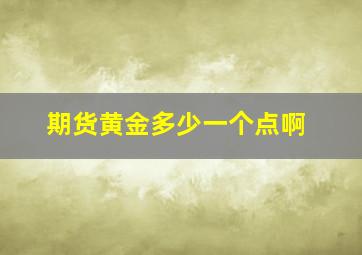 期货黄金多少一个点啊